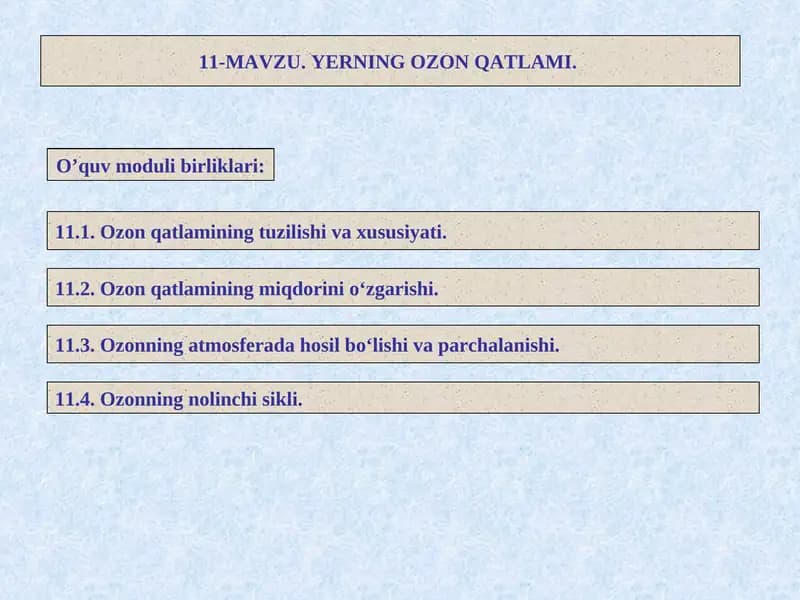 11-MAVZU. YERNING OZON QATLAMI.

O’quv moduli birliklari:

11.1. Ozon qatlamining tuzilishi va xususiyati.

11.2. Ozon qatlamining miqdorini o‘zgarishi.

11.3. Ozonning atmosferada hosil bo‘lishi va parchalanishi.

11.4. Ozonning nolinchi sikli.